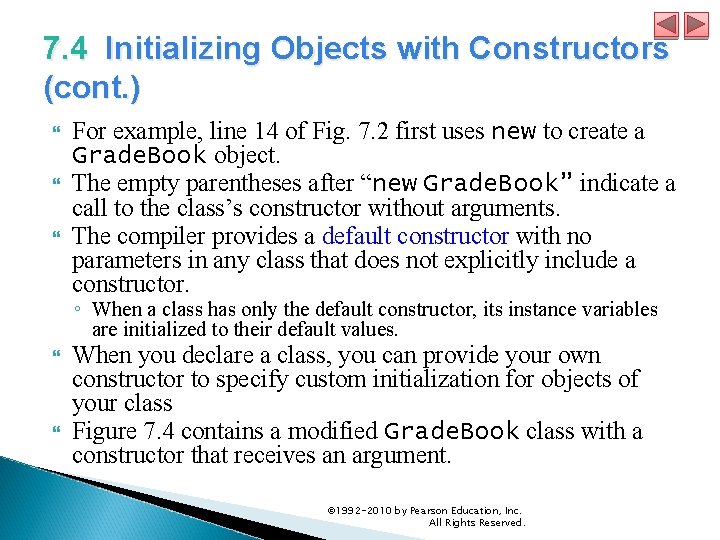 7.4 Initializing Objects with Constructors (cont.)

For example, line 14 of Fig. 7.2 first uses new to create a GradeBook object.

The empty parentheses after “new GradeBook” indicate a call to the class’s constructor without arguments.

The compiler provides a default constructor with no parameters in any class that does not explicitly include a constructor.

When a class has only the default constructor, its instance variables are initialized to their default values.

When you declare a class, you can provide your own constructor to specify custom initialization for objects of your class

Figure 7.4 contains a modified GradeBook class with a constructor that receives an argument.

©1992-2010 by Pearson Education, Inc. All Rights Reserved.